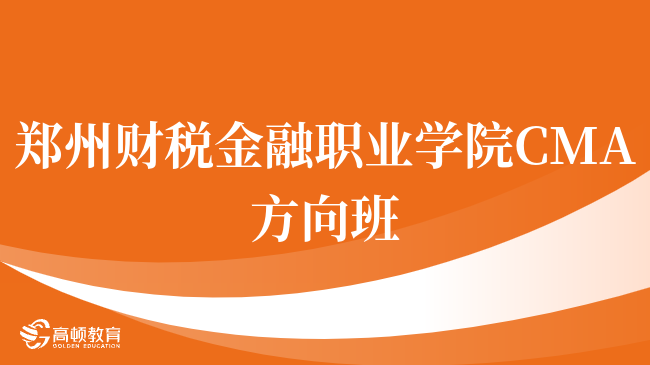 郑州财税金融职业学院CMA方向班

高顿教育
GOLDEN EDUCATION